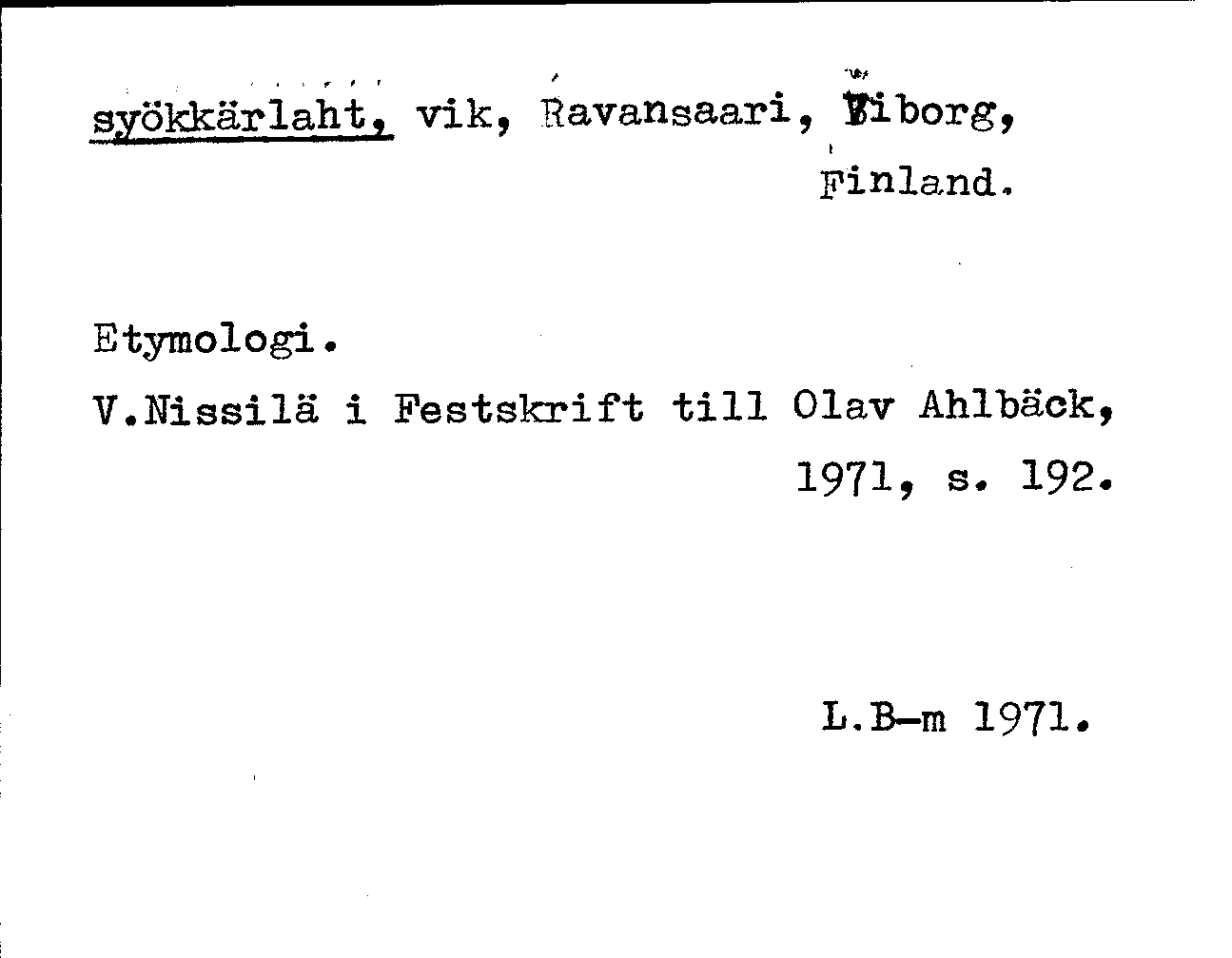 syökkärlaht, vik, Ravansaari, Viborg, Finland.

Etymologi.

V.Nissilä i Festskrift till Olav Ahlbäck, 1971, s. 192.

L.B-m 1971.